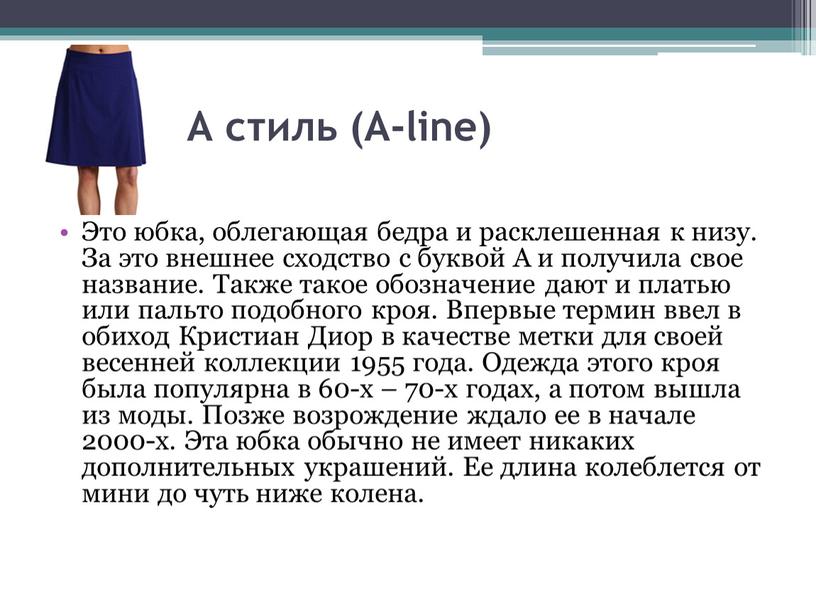 А стиль (A-line)

• Это юбка, облегающая бедра и расклешенная к низу. За это внешнее сходство с буквой А и получила свое название. Также такое обозначение дают и платью или пальто подобного кроя. Впервые термин ввел в обиход Кристиан Диор в качестве метки для своей весенней коллекции 1955 года. Одежда этого кроя была популярна в 60-х – 70-х годах, а потом вышла из моды. Позже возрождение ждало ее в начале 2000-х. Эта юбка обычно не имеет никаких дополнительных украшений. Ее длина колеблется от мини до чуть ниже колена.